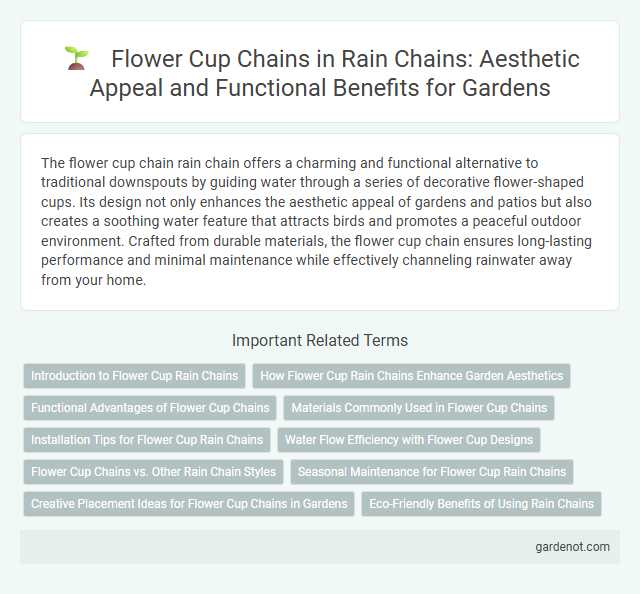 Flower Cup Chains in Rain Chains: Aesthetic Appeal and Functional Benefits for Gardens

The flower cup chain rain chain offers a charming and functional alternative to traditional downspouts by guiding water through a series of decorative flower-shaped cups. Its design not only enhances the aesthetic appeal of gardens and patios but also creates a soothing water feature that attracts birds and promotes a peaceful outdoor environment. Crafted from durable materials, the flower cup chain ensures long-lasting performance and minimal maintenance while effectively channeling rainwater away from your home.

Important Related Terms

Introduction to Flower Cup Rain Chains
How Flower Cup Rain Chains Enhance Garden Aesthetics
Functional Advantages of Flower Cup Chains
Materials Commonly Used in Flower Cup Chains
Installation Tips for Flower Cup Rain Chains
Water Flow Efficiency with Flower Cup Designs
Flower Cup Chains vs. Other Rain Chain Styles
Seasonal Maintenance for Flower Cup Rain Chains
Creative Placement Ideas for Flower Cup Chains in Gardens
Eco-Friendly Benefits of Using Rain Chains

gardenot.com